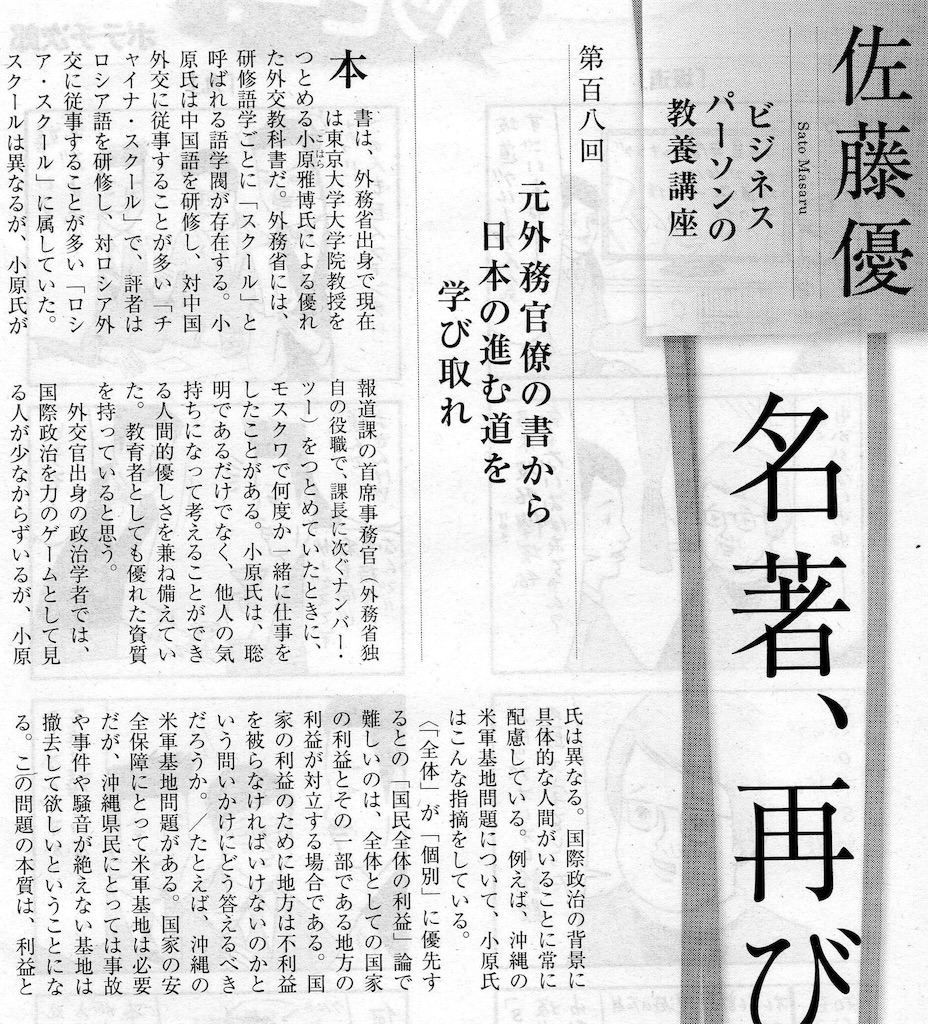 佐藤優

Sato Masaru

ビジネスパーソンの教養講座

名著、再び

第百八回

元外務官僚の書から日本の進む道を学び取れ

本書は、外務省出身で現在は東京大学大学院教授をつとめる小原雅博氏による優れた外交教科書だ。外務省には、研修語学ごとに「スクール」と呼ばれる語学閥が存在する。小原氏は中国語を研修し、対中国外交に従事することが多い「チャイナ・スクール」で、評者はロシア語を研修し、対ロシア外交に従事することが多い「ロシア・スクール」に属していた。スクールは異なるが、小原氏が報道課の首席事務官（外務省独自の役職で、課長に次ぐナンバー・ツー）をつとめていたときに、モスクワで何度か一緒に仕事をしたことがある。小原氏は、聡明であるだけでなく、他人の気持ちになって考えることができる人間的優しさを兼ね備えていた。教育者としても優れた資質を持っていると思う。

外交官出身の政治学者では、国際政治を力のゲームとして見る人が少なからずいるが、小原氏は異なる。国際政治の背景に具体的な人間がいることに常に配慮している。例えば、沖縄の米軍基地問題について、小原氏はこんな指摘をしている。

〈「全体」が「個別」に優先するとの「国民全体の利益」論で難しいのは、全体としての国家の利益とその一部である地方の利益が対立する場合である。国家の利益のために地方は不利益を被らなければいけないのかという問いかけにどう答えるべきだろうか。／たとえば、沖縄の米軍基地問題がある。国家の安全保障にとって米軍基地は必要だが、沖縄県民にとっては事故や事件や騒音が絶えない基地は撤去して欲しいということになる。この問題の本質は、利益と